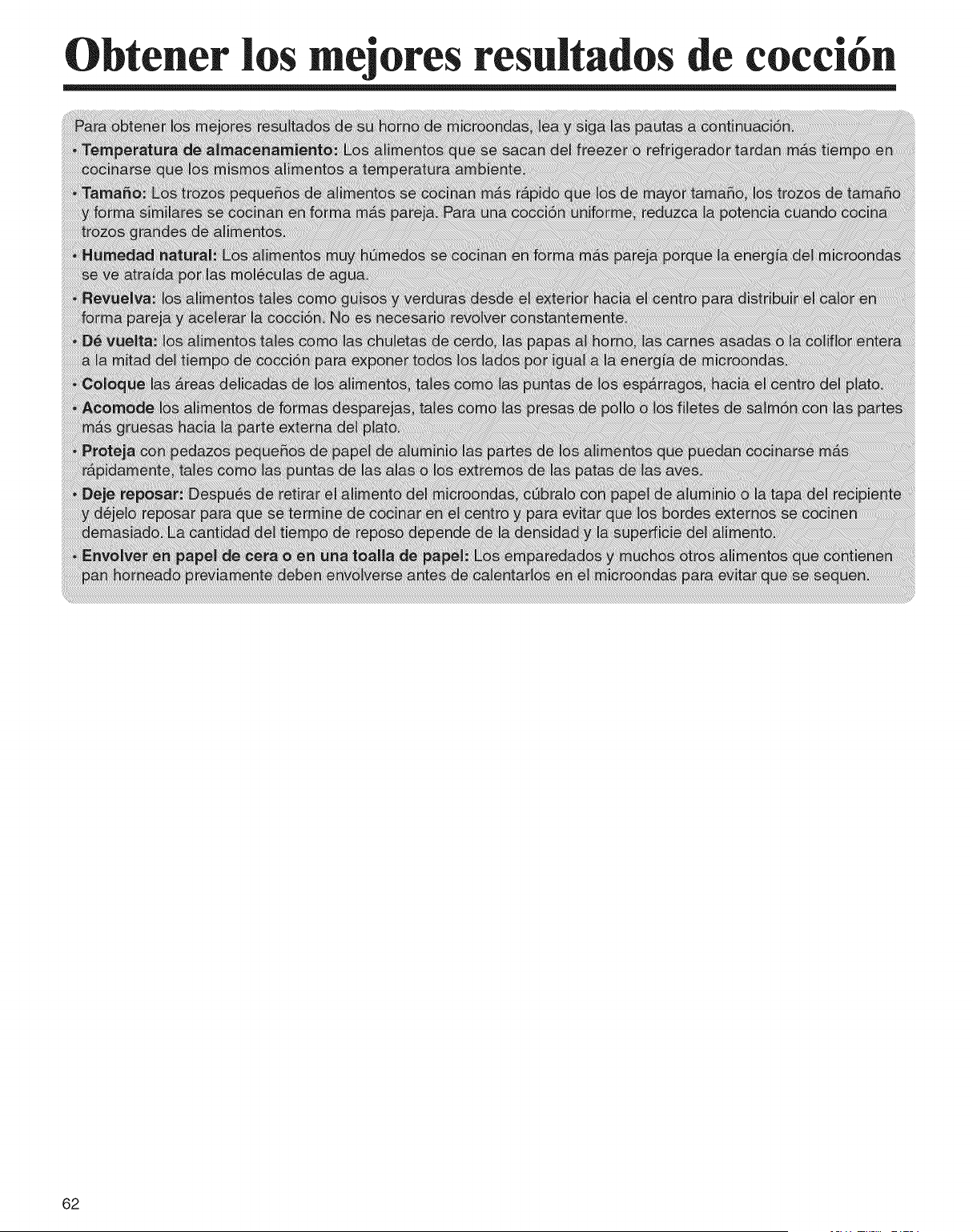 Obtener los mejores resultados de cocción

Para obtener los mejores resultados de su horno de microondas, lea y siga las pautas a continuación.

• Temperatura de almacenamiento: Los alimentos que se sacan del freezer o refrigerador tardan más tiempo en cocinarse que los mismos alimentos a temperatura ambiente.

• Tamaño: Los trozos pequeños de alimentos se cocinan más rápido que los de mayor tamaño, los trozos de tamaño y forma similares se cocinan en forma más pareja. Para una cocción uniforme, reduzca la potencia cuando cocina trozos grandes de alimentos.

• Humedad natural: Los alimentos muy húmedos se cocinan en forma más pareja porque la energía del microondas se ve atraída por las moléculas de agua.

• Revuelva: los alimentos tales como guisos y verduras desde el exterior hacia el centro para distribuir el calor en forma pareja y acelerar la cocción. No es necesario revolver constantemente.

• Dé vuelta: los alimentos tales como las chuletas de cerdo, las papas al horno, las carnes asadas o la coliflor entera a la mitad del tiempo de cocción para exponer todos los lados por igual a la energía de microondas.

• Coloque las áreas delicadas de los alimentos, tales como las puntas de los espárragos, hacia el centro del plato.

• Acomode los alimentos de formas desparejas, tales como las presas de pollo o los filetes de salmón con las partes más gruesas hacia la parte externa del plato.

• Proteja con pedazos pequeños de papel de aluminio las partes de los alimentos que puedan cocinarse más rápidamente, tales como las puntas de las alas o los extremos de las patas de las aves.

• Deje reposar: Después de retirar el alimento del microondas, cúbralo con papel de aluminio o la tapa del recipiente y déjelo reposar para que se termine de cocinar en el centro y para evitar que los bordes externos se cocinen demasiado. La cantidad del tiempo de reposo depende de la densidad y la superficie del alimento.

• Envolver en papel de cera o en una toalla de papel: Los emparedados y muchos otros alimentos que contienen pan horneado previamente deben envolverse antes de calentarlos en el microondas para evitar que se sequen.

62